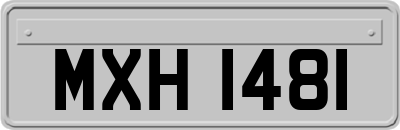 MXH 1481